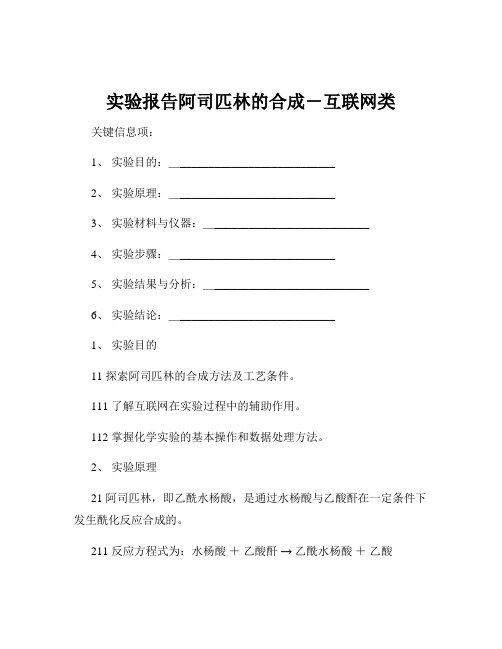 实验报告阿司匹林的合成－互联网类

关键信息项：

1、 实验目的：____________________________

2、 实验原理：____________________________

3、 实验材料与仪器：____________________________

4、 实验步骤：____________________________

5、 实验结果与分析：____________________________

6、 实验结论：____________________________

1、 实验目的

11 探索阿司匹林的合成方法及工艺条件。

111 了解互联网在实验过程中的辅助作用。

112 掌握化学实验的基本操作和数据处理方法。

2、 实验原理

21 阿司匹林，即乙酰水杨酸，是通过水杨酸与乙酸酐在一定条件下发生酰化反应合成的。

211 反应方程式为：水杨酸 ＋ 乙酸酐 → 乙酰水杨酸 ＋ 乙酸